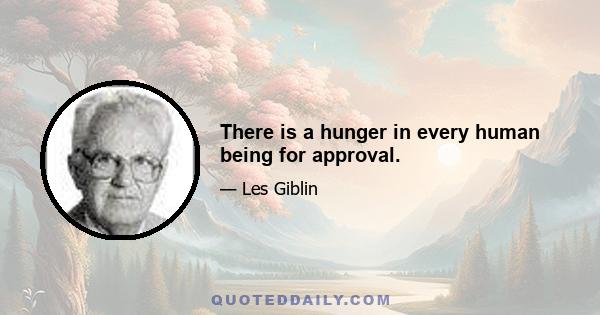 There is a hunger in every human being for approval.

— Les Giblin

QUOTEDDAILY.COM